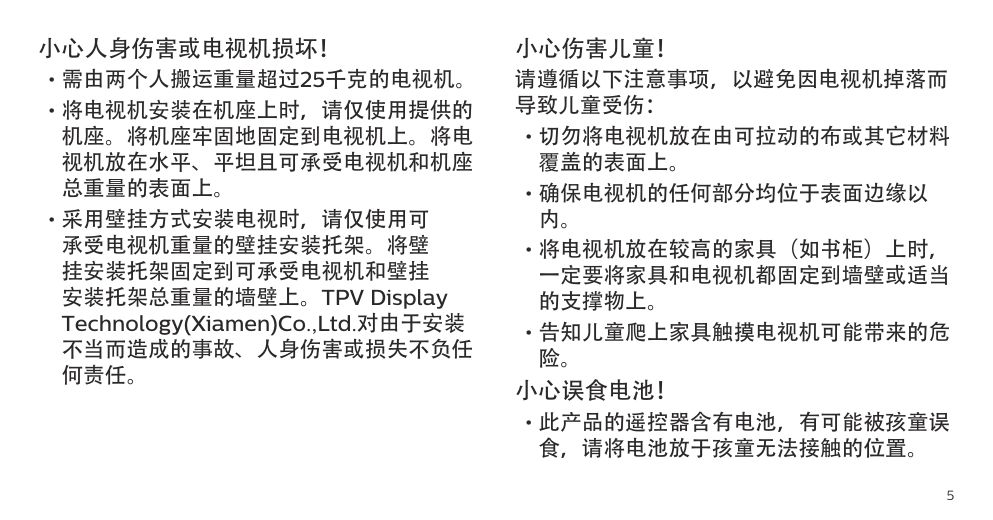 小心人身伤害或电视机损坏！

• 需由两个人搬运重量超过25千克的电视机。

• 将电视机安装在机座上时，请仅使用提供的机座。将机座牢固地固定到电视机上。将电视机放在水平、平坦且可承受电视机和机座总重量的表面上。

• 采用壁挂方式安装电视时，请仅使用可承受电视机重量的壁挂安装托架。将壁挂安装托架固定到可承受电视机和壁挂安装托架总重量的墙壁上。TPV Display Technology(Xiamen)Co.,Ltd.对由于安装不当而造成的事故、人身伤害或损失不负任何责任。

小心伤害儿童！

请遵循以下注意事项，以避免因电视机掉落而导致儿童受伤：

• 切勿将电视机放在由可拉动的布或其它材料覆盖的表面上。

• 确保电视机的任何部分均位于表面边缘以内。

• 将电视机放在较高的家具（如书柜）上时，一定要将家具和电视机都固定到墙壁或适当的支撑物上。

• 告知儿童爬上家具触摸电视机可能带来的危险。

小心误食电池！

• 此产品的遥控器含有电池，有可能被孩童误食，请将电池放于孩童无法接触的位置。

5